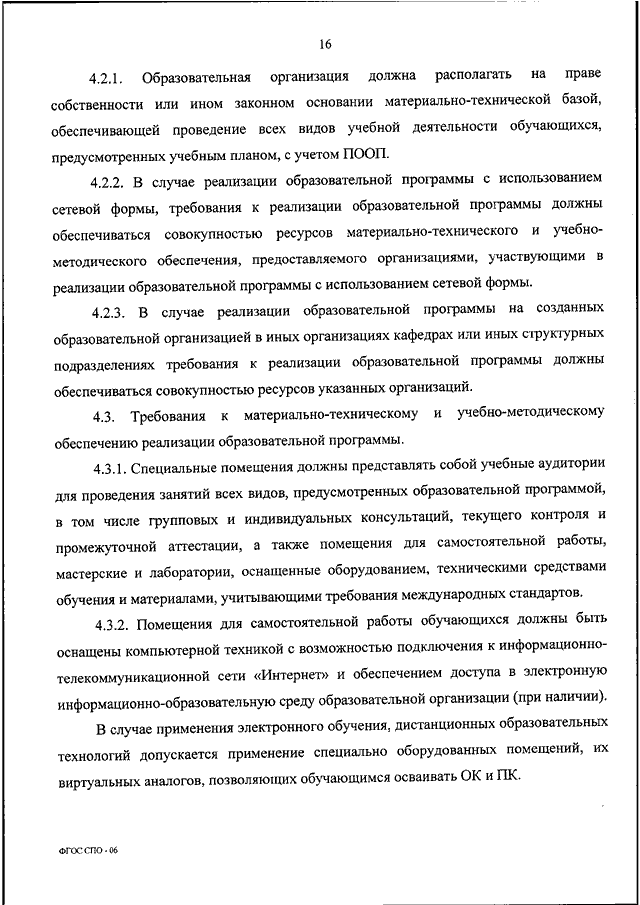 16

4.2.1. Образовательная организация должна располагать на праве собственности или ином законном основании материально-технической базой, обеспечивающей проведение всех видов учебной деятельности обучающихся, предусмотренных учебным планом, с учетом ПООП.

4.2.2. В случае реализации образовательной программы с использованием сетевой формы, требования к реализации образовательной программы должны обеспечиваться совокупностью ресурсов материально-технического и учебно-методического обеспечения, предоставляемого организациями, участвующими в реализации образовательной программы с использованием сетевой формы.

4.2.3. В случае реализации образовательной программы на созданных образовательной организацией в иных организациях кафедрах или иных структурных подразделениях требования к реализации образовательной программы должны обеспечиваться совокупностью ресурсов указанных организаций.

4.3. Требования к материально-техническому и учебно-методическому обеспечению реализации образовательной программы.

4.3.1. Специальные помещения должны представлять собой учебные аудитории для проведения занятий всех видов, предусмотренных образовательной программой, в том числе групповых и индивидуальных консультаций, текущего контроля и промежуточной аттестации, а также помещения для самостоятельной работы, мастерские и лаборатории, оснащенные оборудованием, техническими средствами обучения и материалами, учитывающими требования международных стандартов.

4.3.2. Помещения для самостоятельной работы обучающихся должны быть оснащены компьютерной техникой с возможностью подключения к информационно-телекоммуникационной сети «Интернет» и обеспечением доступа в электронную информационно-образовательную среду образовательной организации (при наличии).

В случае применения электронного обучения, дистанционных образовательных технологий допускается применение специально оборудованных помещений, их виртуальных аналогов, позволяющих обучающимся осваивать ОК и ПК.

ФГОС СПО - 06